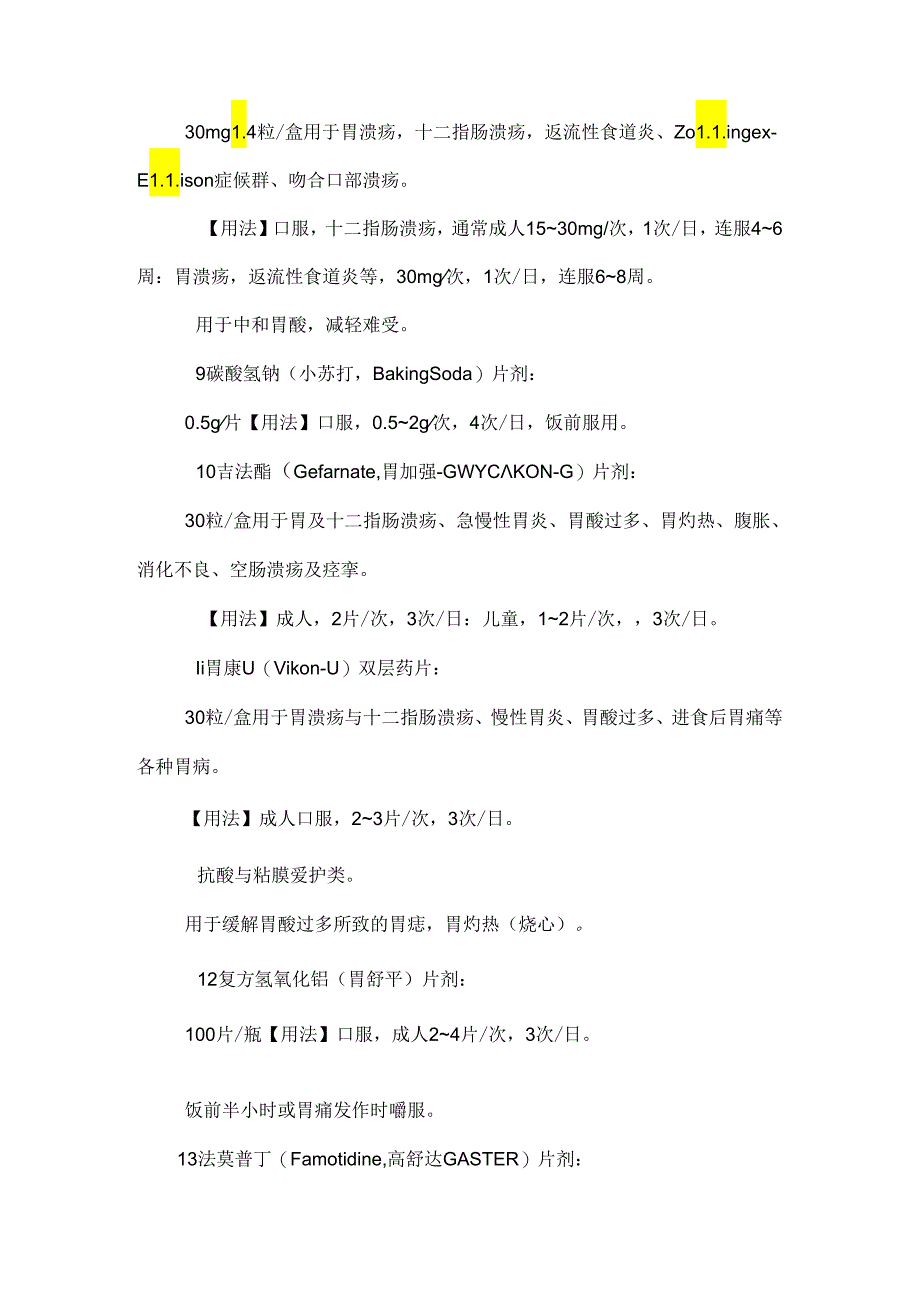 30mg1.4粒/盒用于胃溃疡，十二指肠溃疡，返流性食道炎、Zo1.1.ingex-E1.1.ison症候群、吻合口部溃疡。

【用法】口服，十二指肠溃疡，通常成人15~30mg/次，1次/日，连服4~6周：胃溃疡，返流性食道炎等，30mg/次，1次/日，连服6~8周。

用于中和胃酸，减轻难受。

9碳酸氢钠（小苏打，BakingSoda）片剂：

0.5g/片【用法】口服，0.5~2g/次，4次/日，饭前服用。

10吉法酯（Gefarnate,胃加强-GWYCΛKON-G）片剂：

30粒/盒用于胃及十二指肠溃疡、急慢性胃炎、胃酸过多、胃灼热、腹胀、消化不良、空肠溃疡及痉挛。

【用法】成人，2片/次，3次/日：儿童，1~2片/次，，3次/日。

Ii胃康U（Vikon-U）双层药片：

30粒/盒用于胃溃疡与十二指肠溃疡、慢性胃炎、胃酸过多、进食后胃痛等各种胃病。

【用法】成人口服，2~3片/次，3次/日。

抗酸与粘膜爱护类。

用于缓解胃酸过多所致的胃痣，胃灼热（烧心）。

12复方氢氧化铝（胃舒平）片剂：

100片/瓶【用法】口服，成人2~4片/次，3次/日。

饭前半小时或胃痛发作时嚼服。

13法莫普丁（Famotidine,高舒达GASTER）片剂：